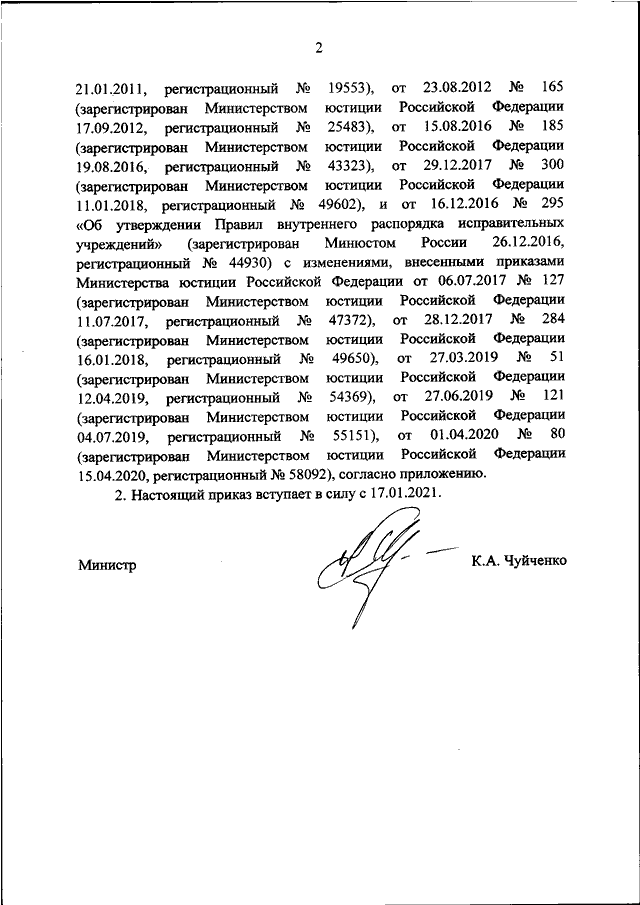 2

21.01.2011, регистрационный № 19553), от 23.08.2012 № 165 (зарегистрирован Министерством юстиции Российской Федерации 17.09.2012, регистрационный № 25483), от 15.08.2016 № 185 (зарегистрирован Министерством юстиции Российской Федерации 19.08.2016, регистрационный № 43323), от 29.12.2017 № 300 (зарегистрирован Министерством юстиции Российской Федерации 11.01.2018, регистрационный № 49602), и от 16.12.2016 № 295 «Об утверждении Правил внутреннего распорядка исправительных учреждений» (зарегистрирован Минюстом России 26.12.2016, регистрационный № 44930) с изменениями, внесенными приказами Министерства юстиции Российской Федерации от 06.07.2017 № 127 (зарегистрирован Министерством юстиции Российской Федерации 11.07.2017, регистрационный № 47372), от 28.12.2017 № 284 (зарегистрирован Министерством юстиции Российской Федерации 16.01.2018, регистрационный № 49650), от 27.03.2019 № 51 (зарегистрирован Министерством юстиции Российской Федерации 12.04.2019, регистрационный № 54369), от 27.06.2019 № 121 (зарегистрирован Министерством юстиции Российской Федерации 04.07.2019, регистрационный № 55151), от 01.04.2020 № 80 (зарегистрирован Министерством юстиции Российской Федерации 15.04.2020, регистрационный № 58092), согласно приложению.

2. Настоящий приказ вступает в силу с 17.01.2021.

Министр К.А. Чуйченко